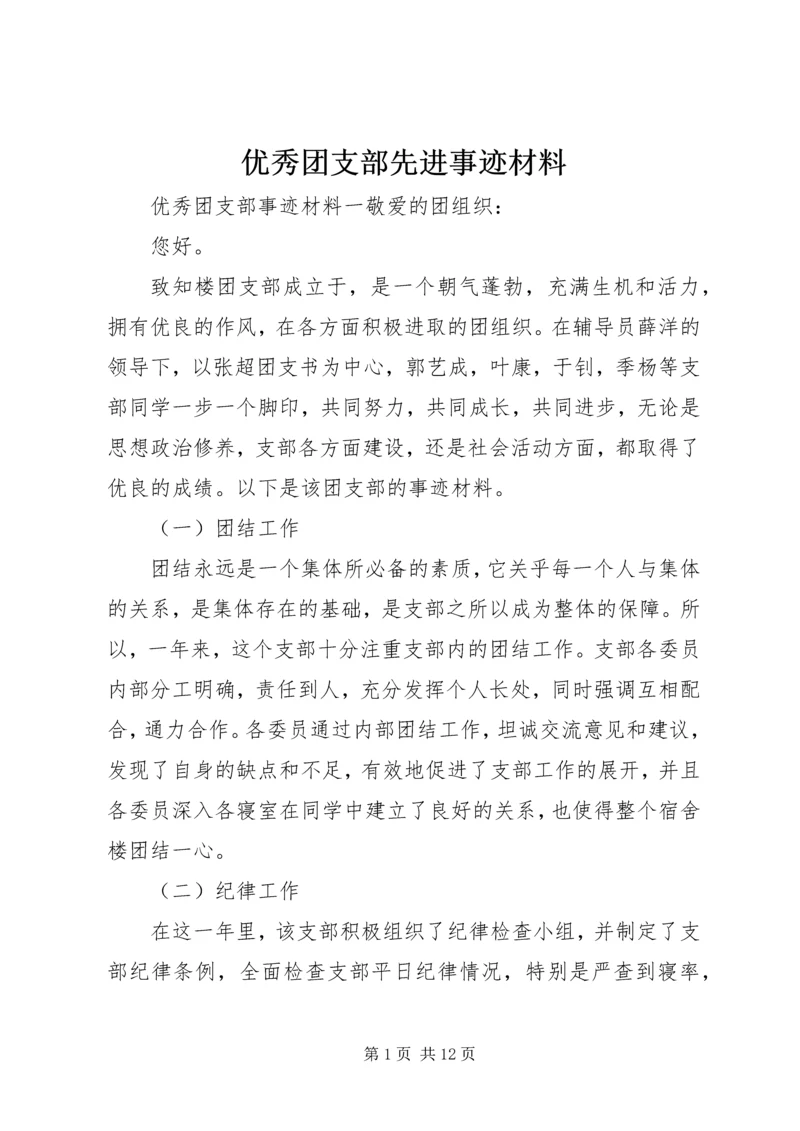 优秀团支部先进事迹材料

优秀团支部事迹材料一敬爱的团组织：

您好。

致知楼团支部成立于，是一个朝气蓬勃，充满生机和活力，拥有优良的作风，在各方面积极进取的团组织。在辅导员薛洋的领导下，以张超团支书为中心，郭艺成，叶康，于钊，季杨等支部同学一步一个脚印，共同努力，共同成长，共同进步，无论是思想政治修养，支部各方面建设，还是社会活动方面，都取得了优良的成绩。以下是该团支部的事迹材料。

（一）团结工作

团结永远是一个集体所必备的素质，它关乎每一个人与集体的关系，是集体存在的基础，是支部之所以成为整体的保障。所以，一年来，这个支部十分注重支部内的团结工作。支部各委员内部分工明确，责任到人，充分发挥个人长处，同时强调互相配合，通力合作。各委员通过内部团结工作，坦诚交流意见和建议，发现了自身的缺点和不足，有效地促进了支部工作的展开，并且各委员深入各寝室在同学中建立了良好的关系，也使得整个宿舍楼团结一心。

（二）纪律工作

在这一年里，该支部积极组织了纪律检查小组，并制定了支部纪律条例，全面检查支部平日纪律情况，特别是严查到寝率，

第 1 页 共 12 页